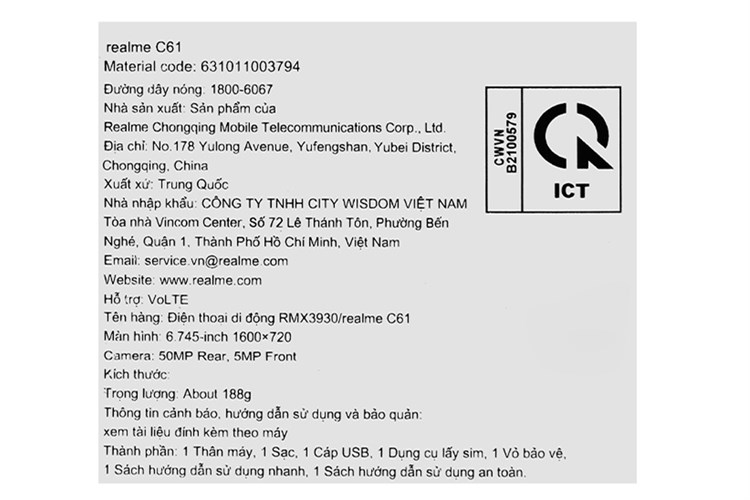 realme C61
Material code: 631011003794
Đường dây nóng: 1800-6067
Nhà sản xuất: Sản phẩm của
Realme Chongqing Mobile Telecommunications Corp., Ltd.
Địa chỉ: No.178 Yulong Avenue, Yufengshan, Yubei District, Chongqing, China
Xuất xứ: Trung Quốc
Nhà nhập khẩu: CÔNG TY TNHH CITY WISDOM VIỆT NAM
Tòa nhà Vincom Center, Số 72 Lê Thánh Tôn, Phường Bến Nghé, Quận 1, Thành Phố Hồ Chí Minh, Việt Nam
Email: service.vn@realme.com
Website: www.realme.com
Hỗ trợ: VoLTE
Tên hàng: Điện thoại di động RMX3930/realme C61
Màn hình: 6.745-inch 1600×720
Camera: 50MP Rear, 5MP Front
Kích thước:
Trọng lượng: About 188g
Thông tin cảnh báo, hướng dẫn sử dụng và bảo quản: xem tài liệu đính kèm theo máy
Thành phần: 1 Thân máy, 1 Sạc, 1 Cáp USB, 1 Dụng cụ lấy sim, 1 Vỏ bảo vệ, 1 Sách hướng dẫn sử dụng nhanh, 1 Sách hướng dẫn sử dụng an toàn.

CWVN
B2100579
ICT